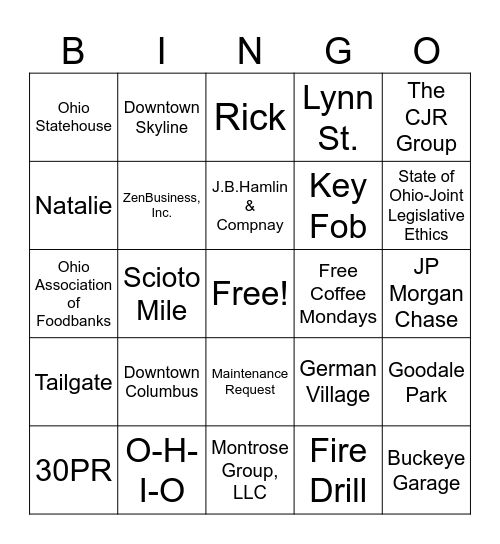 | B | I | N | G | O |
|---|---|---|---|---|
| Ohio Statehouse | Downtown Skyline | Rick | Lynn St. | The CJR Group |
| Natalie | ZenBusiness, Inc. | J.B.Hamlin & Compnay | Key Fob | State of Ohio-Joint Legislative Ethics |
| Ohio Association of Foodbanks | Scioto Mile | Free! | Free Coffee Mondays | JP Morgan Chase |
| Tailgate | Downtown Columbus | Maintenance Request | German Village | Goodale Park |
| 30PR | O-H-I-O | Montrose Group, LLC | Fire Drill | Buckeye Garage |